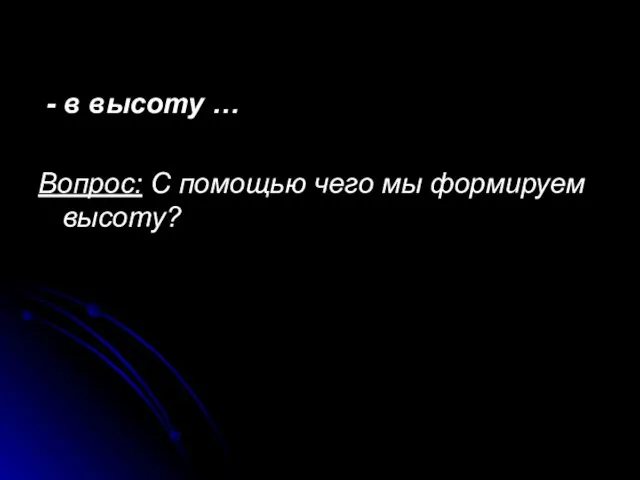 - в высоту …

Вопрос: С помощью чего мы формируем высоту?